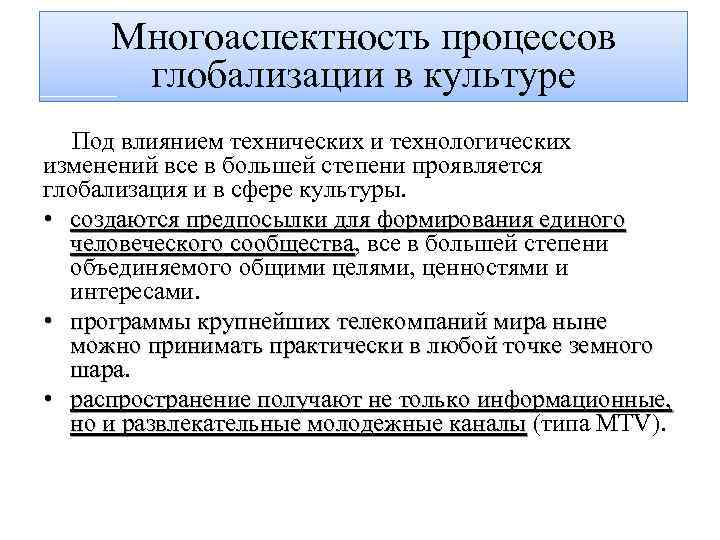 Многоаспектность процессов глобализации в культуре

Под влиянием технических и технологических изменений все в большей степени проявляется глобализация и в сфере культуры.

• создаются предпосылки для формирования единого человеческого сообщества, все в большей степени объединяемого общими целями, ценностями и интересами.

• программы крупнейших телекомпаний мира ныне можно принимать практически в любой точке земного шара.

• распространение получают не только информационные, но и развлекательные молодежные каналы (типа MTV).